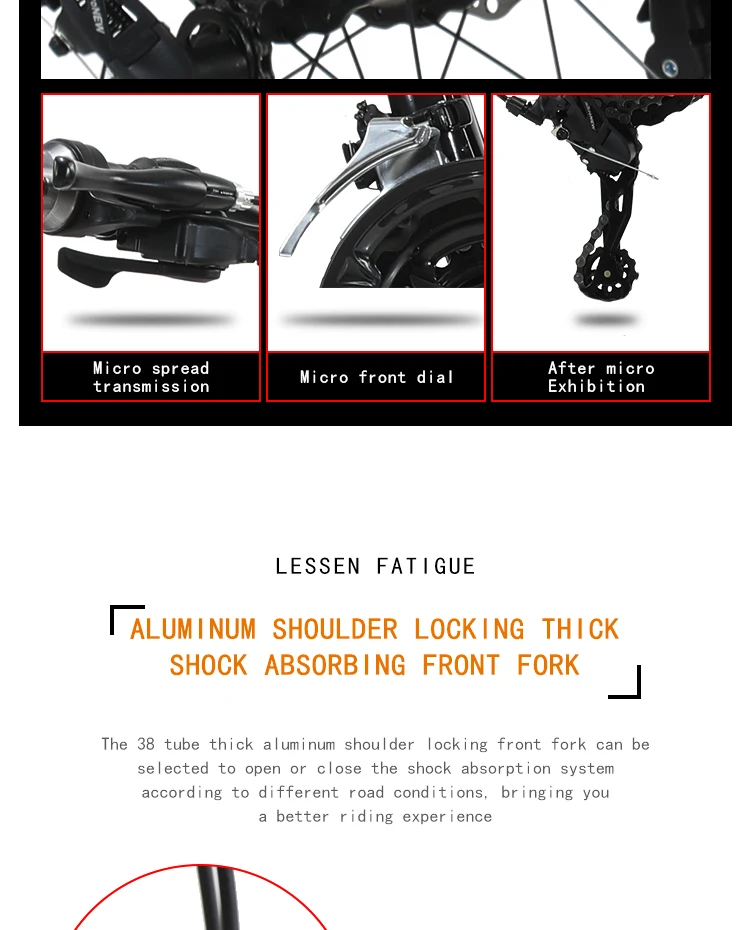 Micro spread transmission

Micro front dial

After micro Exhibition

LESSEN FATIGUE

ALUMINUM SHOULDER LOCKING THICK SHOCK ABSORBING FRONT FORK

The 38 tube thick aluminum shoulder locking front fork can be selected to open or close the shock absorption system according to different road conditions, bringing you a better riding experience